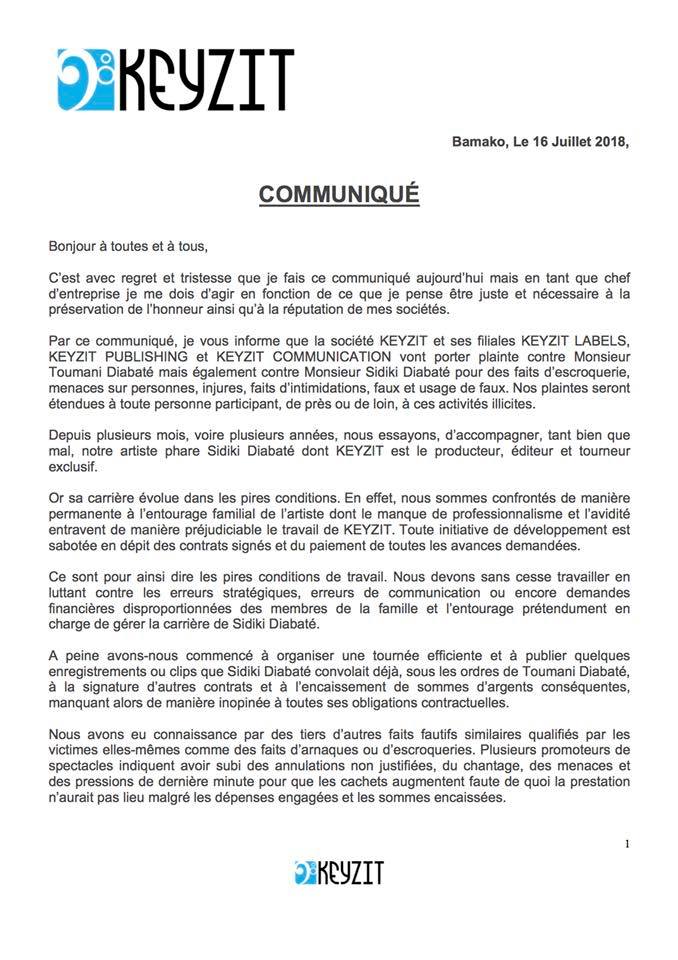 KEYZIT

Bamako, Le 16 Juillet 2018,

COMMUNIQUÉ

Bonjour à toutes et à tous,

C'est avec regret et tristesse que je fais ce communiqué aujourd'hui mais en tant que chef d'entreprise je me dois d'agir en fonction de ce que je pense être juste et nécessaire à la préservation de l'honneur ainsi qu'à la réputation de mes sociétés.

Par ce communiqué, je vous informe que la société KEYZIT et ses filiales KEYZIT LABELS, KEYZIT PUBLISHING et KEYZIT COMMUNICATION vont porter plainte contre Monsieur Toumani Diabaté mais également contre Monsieur Sidiki Diabaté pour des faits d'escroquerie, menaces sur personnes, injures, faits d'intimidations, faux et usage de faux. Nos plaintes seront étendues à toute personne participant, de près ou de loin, à ces activités illicites.

Depuis plusieurs mois, voire plusieurs années, nous essayons, d'accompagner, tant bien que mal, notre artiste phare Sidiki Diabaté dont KEYZIT est le producteur, éditeur et tourneur exclusif.

Or sa carrière évolue dans les pires conditions. En effet, nous sommes confrontés de manière permanente à l'entourage familial de l'artiste dont le manque de professionnalisme et l'avidité entravent de manière préjudiciable le travail de KEYZIT. Toute initiative de développement est sabotée en dépit des contrats signés et du paiement de toutes les avances demandées.

Ce sont pour ainsi dire les pires conditions de travail. Nous devons sans cesse travailler en luttant contre les erreurs stratégiques, erreurs de communication ou encore demandes financières disproportionnées des membres de la famille et l'entourage prétendument en charge de gérer la carrière de Sidiki Diabaté.

A peine avons-nous commencé à organiser une tournée efficiente et à publier quelques enregistrements ou clips que Sidiki Diabaté convolait déjà, sous les ordres de Toumani Diabaté, à la signature d'autres contrats et à l'encaissement de sommes d'argents conséquentes, manquant alors de manière inopinée à toutes ses obligations contractuelles.

Nous avons eu connaissance par des tiers d'autres faits fautifs similaires qualifiés par les victimes elles-mêmes comme des faits d'arnaques ou d'escroqueries. Plusieurs promoteurs de spectacles indiquent avoir subi des annulations non justifiées, du chantage, des menaces et des pressions de dernière minute pour que les cachets augmentent faute de quoi la prestation n'aurait pas lieu malgré les dépenses engagées et les sommes encaissées.

1

KEYZIT